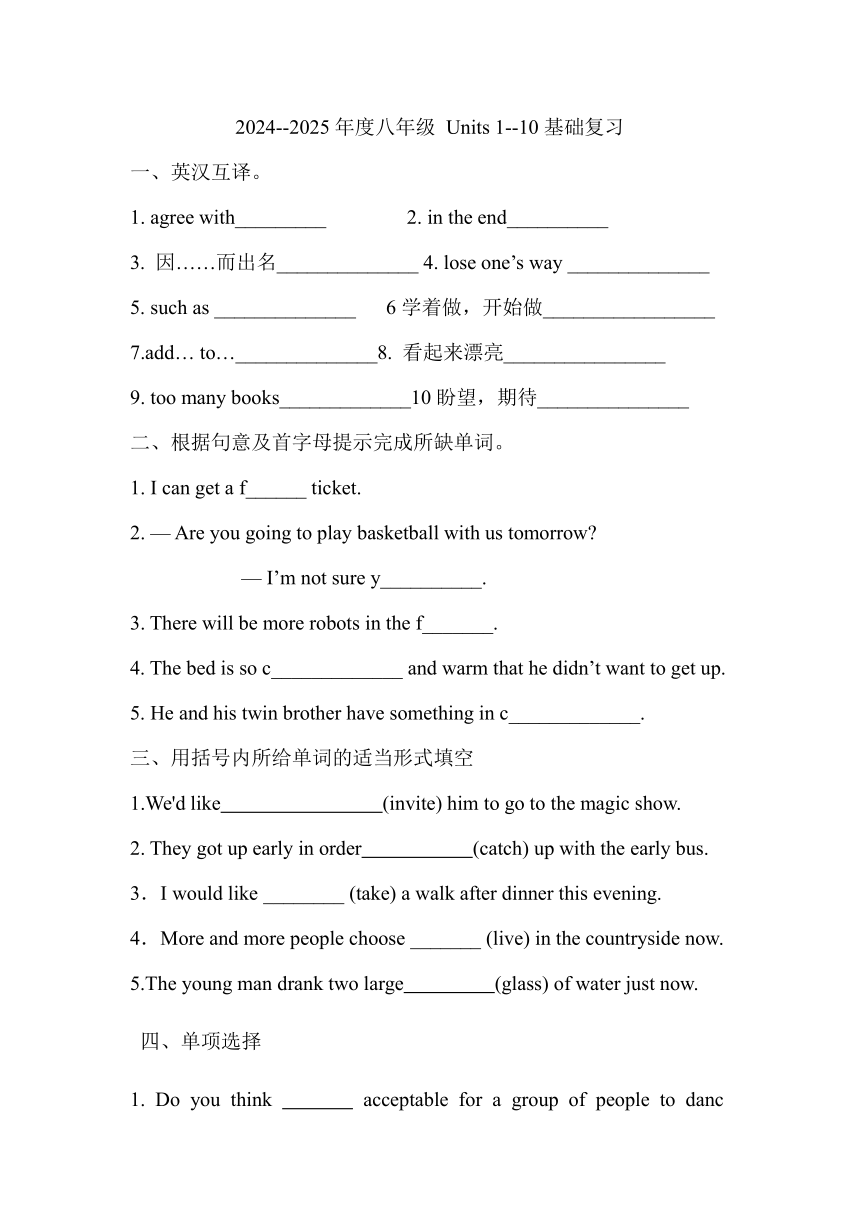 2024--2025 年度八年级 Units 1--10 基础复习

一、英汉互译。

1. agree with_________ 2. in the end__________

3. 因……而出名______________ 4. lose one’s way ______________

5. such as ______________ 6 学着做，开始做_________________

7.add… to…______________8. 看起来漂亮________________

9. too many books_____________10 盼望，期待_______________

二、根据句意及首字母提示完成所缺单词。

1. I can get a f______ ticket.

2. — Are you going to play basketball with us tomorrow?

— I’m not sure y__________.

3. There will be more robots in the f_______.

4. The bed is so c_____________ and warm that he didn’t want to get up.

5. He and his twin brother have something in c_____________.

三、用括号内所给单词的适当形式填空

1.We'd like________________(invite) him to go to the magic show.

2. They got up early in order___________(catch) up with the early bus.

3．I would like ________ (take) a walk after dinner this evening.

4．More and more people choose _______ (live) in the countryside now.

5.The young man drank two large_________(glass) of water just now.

四、单项选择

1. Do you think _______ acceptable for a group of people to danc